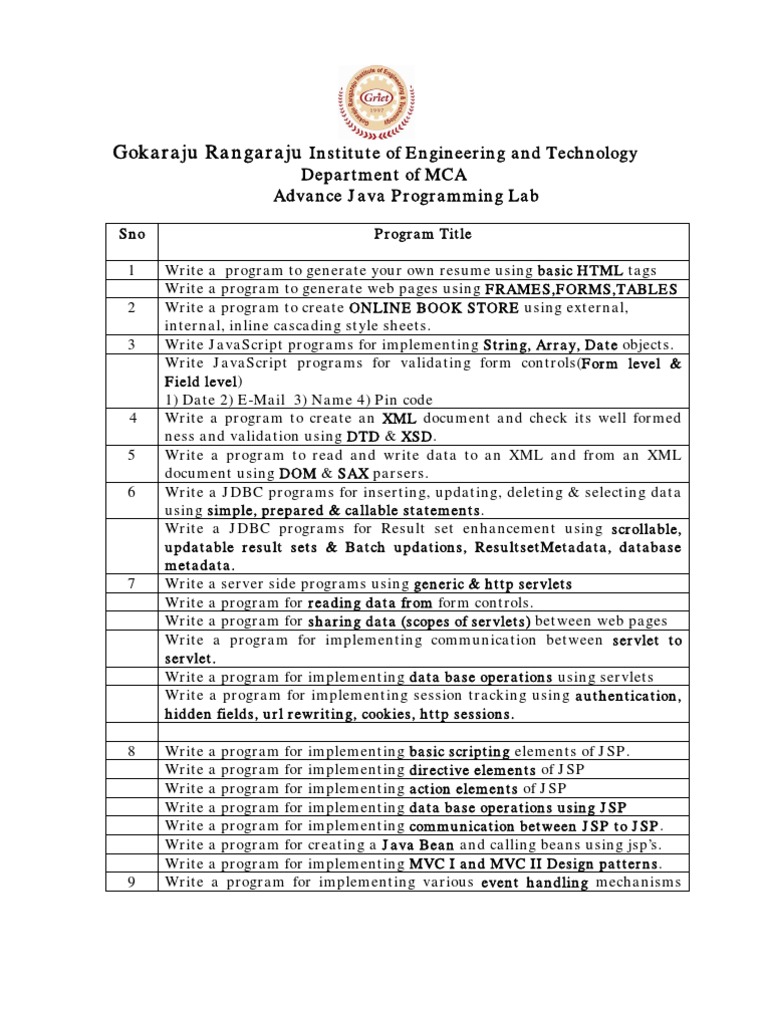 Griet

Gokaraju Rangaraju Institute of Engineering and Technology
Department of MCA
Advance Java Programming Lab

| Sno | Program Title |
|---|---|
| 1 | Write a program to generate your own resume using basic HTML tags |
| | Write a program to generate web pages using FRAMES,FORMS,TABLES |
| 2 | Write a program to create ONLINE BOOK STORE using external, internal, inline cascading style sheets. |
| 3 | Write JavaScript programs for implementing String, Array, Date objects. |
| | Write JavaScript programs for validating form controls(Form level & Field level) 1) Date 2) E-Mail 3) Name 4) Pin code |
| 4 | Write a program to create an XML document and check its well formed ness and validation using DTD & XSD. |
| 5 | Write a program to read and write data to an XML and from an XML document using DOM & SAX parsers. |
| 6 | Write a JDBC programs for inserting, updating, deleting & selecting data using simple, prepared & callable statements. |
| | Write a JDBC programs for Result set enhancement using scrollable, updatable result sets & Batch updations, ResultsetMetadata, database metadata. |
| 7 | Write a server side programs using generic & http servlets |
| | Write a program for reading data from form controls. |
| | Write a program for sharing data (scopes of servlets) between web pages |
| | Write a program for implementing communication between servlet to servlet. |
| | Write a program for implementing data base operations using servlets |
| | Write a program for implementing session tracking using authentication, hidden fields, url rewriting, cookies, http sessions. |
| | |
| 8 | Write a program for implementing basic scripting elements of JSP. |
| | Write a program for implementing directive elements of JSP |
| | Write a program for implementing action elements of JSP |
| | Write a program for implementing data base operations using JSP |
| | Write a program for implementing communication between JSP to JSP. |
| | Write a program for creating a Java Bean and calling beans using jsp's. |
| | Write a program for implementing MVC I and MVC II Design patterns. |
| 9 | Write a program for implementing various event handling mechanisms |